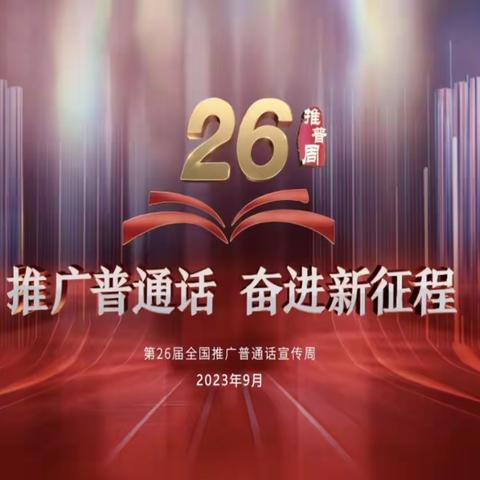 26 推普周

推广普通话 奋进新征程

第26届全国推广普通话宣传周

2023年9月